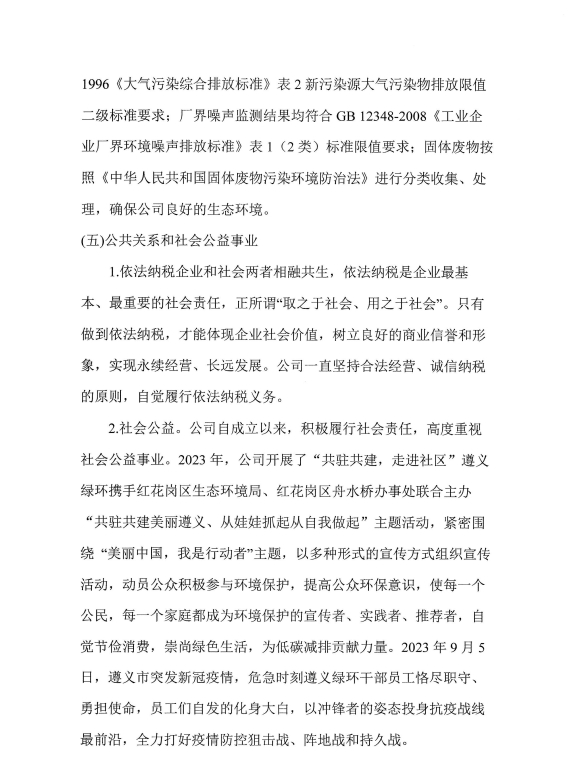 1996《大气污染综合排放标准》表 2 新污染源大气污染物排放限值二级标准要求；厂界噪声监测结果均符合 GB 12348-2008《工业企业厂界环境噪声排放标准》表 1（2 类）标准限值要求；固体废物按照《中华人民共和国固体废物污染环境防治法》进行分类收集、处理，确保公司良好的生态环境。

(五)公共关系和社会公益事业

1.依法纳税企业和社会两者相融共生，依法纳税是企业最基本、最重要的社会责任，正所谓“取之于社会、用之于社会”。只有做到依法纳税，才能体现企业社会价值，树立良好的商业信誉和形象，实现永续经营、长远发展。公司一直坚持合法经营、诚信纳税的原则，自觉履行依法纳税义务。

2.社会公益。公司自成立以来，积极履行社会责任，高度重视社会公益事业。2023 年，公司开展了“共驻共建，走进社区”遵义绿环携手红花岗区生态环境局、红花岗区舟水桥办事处联合主办“共驻共建美丽遵义、从娃娃抓起从自我做起”主题活动，紧密围绕“美丽中国，我是行动者”主题，以多种形式的宣传方式组织宣传活动，动员公众积极参与环境保护，提高公众环保意识，使每一个公民，每一个家庭都成为环境保护的宣传者、实践者、推荐者，自觉节俭消费，崇尚绿色生活，为低碳减排贡献力量。2023 年 9 月 5 日，遵义市突发新冠疫情，危急时刻遵义绿环干部员工恪尽职守、勇担使命，员工们自发的化身大白，以冲锋者的姿态投身抗疫战线最前沿，全力打好疫情防控狙击战、阵地战和持久战。